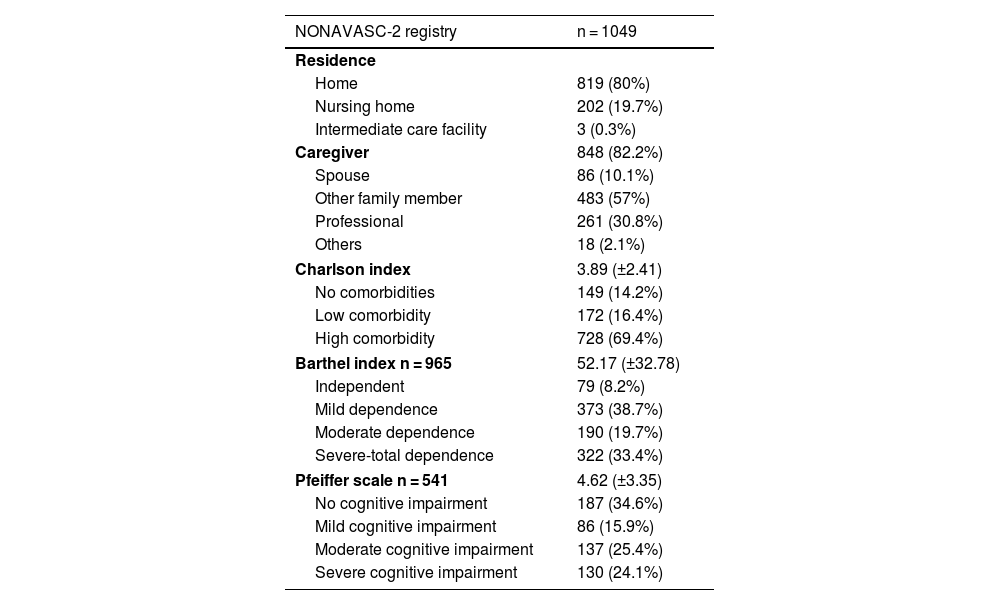 | NONAVASC-2 registry | n = 1049 |
|---|---|
| **Residence** | |
| Home | 819 (80%) |
| Nursing home | 202 (19.7%) |
| Intermediate care facility | 3 (0.3%) |
| **Caregiver** | 848 (82.2%) |
| Spouse | 86 (10.1%) |
| Other family member | 483 (57%) |
| Professional | 261 (30.8%) |
| Others | 18 (2.1%) |
| **Charlson index** | 3.89 (±2.41) |
| No comorbidities | 149 (14.2%) |
| Low comorbidity | 172 (16.4%) |
| High comorbidity | 728 (69.4%) |
| **Barthel index n = 965** | 52.17 (±32.78) |
| Independent | 79 (8.2%) |
| Mild dependence | 373 (38.7%) |
| Moderate dependence | 190 (19.7%) |
| Severe-total dependence | 322 (33.4%) |
| **Pfeiffer scale n = 541** | 4.62 (±3.35) |
| No cognitive impairment | 187 (34.6%) |
| Mild cognitive impairment | 86 (15.9%) |
| Moderate cognitive impairment | 137 (25.4%) |
| Severe cognitive impairment | 130 (24.1%) |